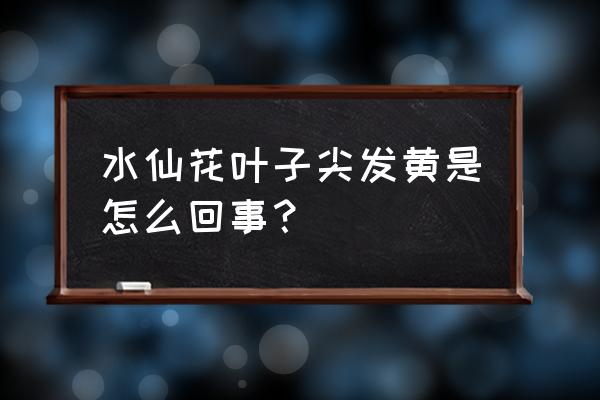 水仙花叶子尖发黄是怎么回事？